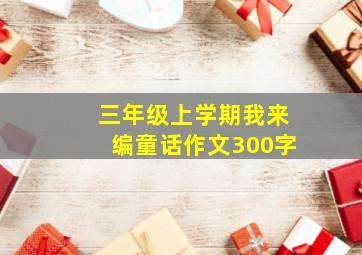 三年级上学期我来编童话作文300字